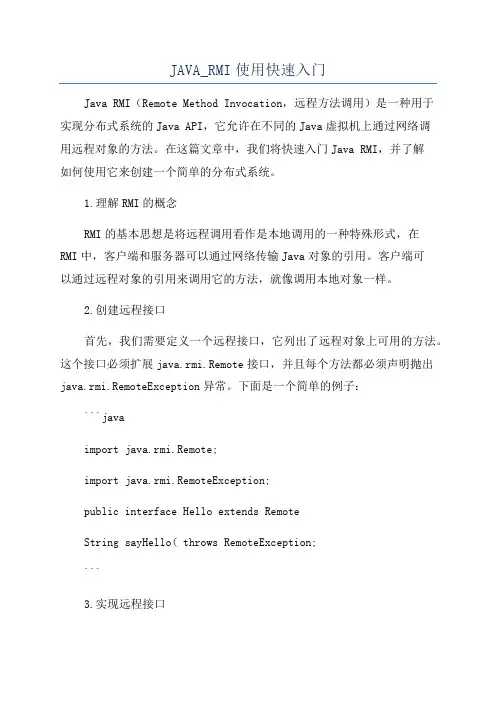 JAVA_RMI 使用快速入门

Java RMI（Remote Method Invocation，远程方法调用）是一种用于实现分布式系统的 Java API，它允许在不同的 Java 虚拟机上通过网络调用远程对象的方法。在这篇文章中，我们将快速入门 Java RMI，并了解如何使用它来创建一个简单的分布式系统。

1.理解 RMI 的概念

RMI 的基本思想是将远程调用看作是本地调用的一种特殊形式，在 RMI 中，客户端和服务器可以通过网络传输 Java 对象的引用。客户端可以通过远程对象的引用来调用它的方法，就像调用本地对象一样。

2.创建远程接口

首先，我们需要定义一个远程接口，它列出了远程对象上可用的方法。这个接口必须扩展 java.rmi.Remote 接口，并且每个方法都必须声明抛出 java.rmi.RemoteException 异常。下面是一个简单的例子：

```java

import java.rmi.Remote;

import java.rmi.RemoteException;

public interface Hello extends Remote

String sayHello( throws RemoteException;

```

3.实现远程接口